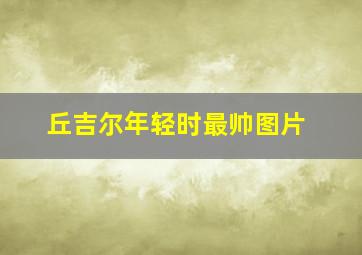 丘吉尔年轻时最帅图片